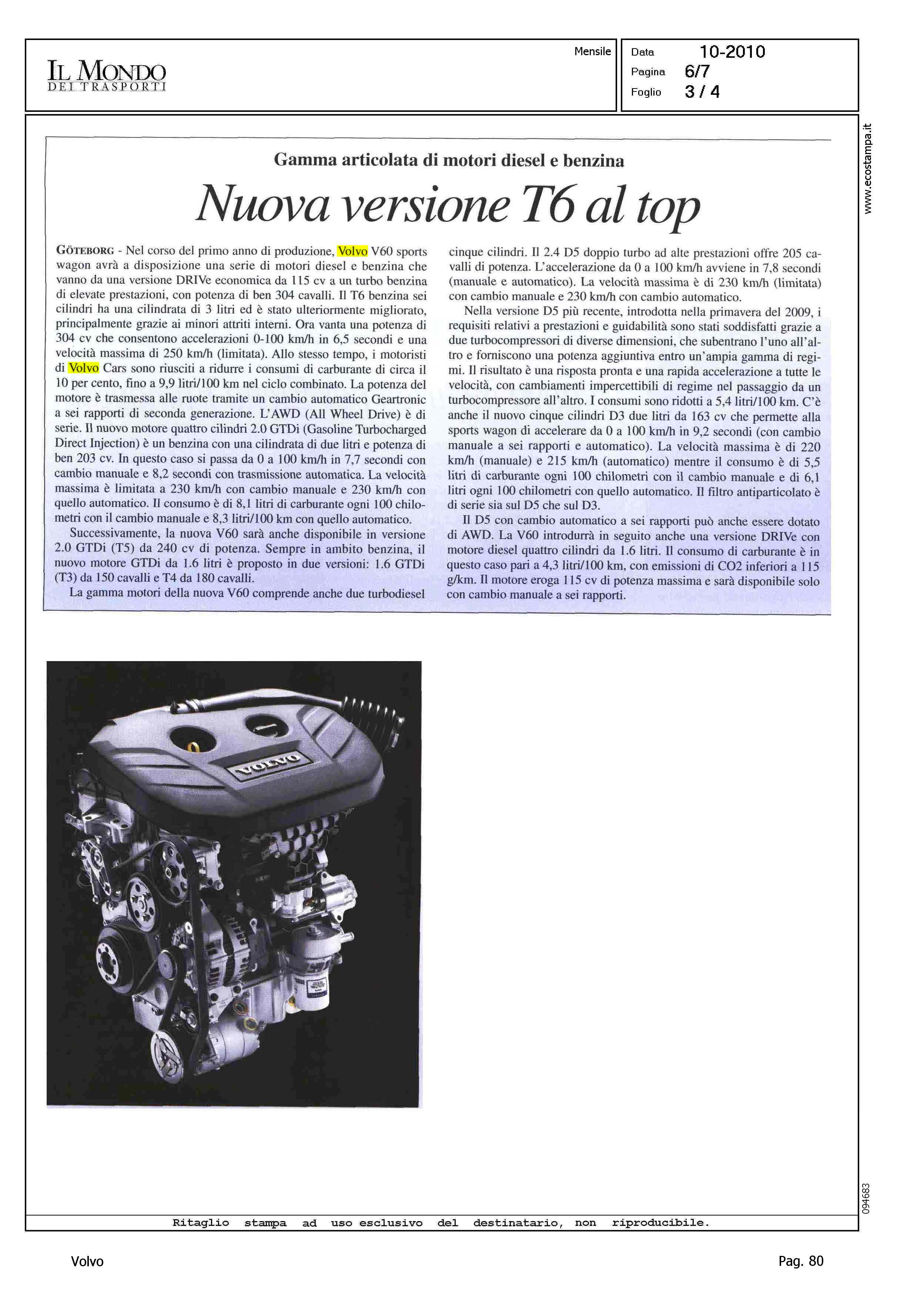 IL MONDO DEI TRASPORTI

Mensile

Data 10-2010
Pagina 6/7
Foglio 3 / 4

www.ecostampa.it

Gamma articolata di motori diesel e benzina

Nuova versione T6 al top

GÖTEBORG - Nel corso del primo anno di produzione, Volvo V60 sports wagon avrà a disposizione una serie di motori diesel e benzina che vanno da una versione DRIVe economica da 115 cv a un turbo benzina di elevate prestazioni, con potenza di ben 304 cavalli. Il T6 benzina sei cilindri ha una cilindrata di 3 litri ed è stato ulteriormente migliorato, principalmente grazie ai minori attriti interni. Ora vanta una potenza di 304 cv che consentono accelerazioni 0-100 km/h in 6,5 secondi e una velocità massima di 250 km/h (limitata). Allo stesso tempo, i motoristi di Volvo Cars sono riusciti a ridurre i consumi di carburante di circa il 10 per cento, fino a 9,9 litri/100 km nel ciclo combinato. La potenza del motore è trasmessa alle ruote tramite un cambio automatico Geartronic a sei rapporti di seconda generazione. L'AWD (All Wheel Drive) è di serie. Il nuovo motore quattro cilindri 2.0 GTDi (Gasoline Turbocharged Direct Injection) è un benzina con una cilindrata di due litri e potenza di ben 203 cv. In questo caso si passa da 0 a 100 km/h in 7,7 secondi con cambio manuale e 8,2 secondi con trasmissione automatica. La velocità massima è limitata a 230 km/h con cambio manuale e 230 km/h con quello automatico. Il consumo è di 8,1 litri di carburante ogni 100 chilometri con il cambio manuale e 8,3 litri/100 km con quello automatico.

Successivamente, la nuova V60 sarà anche disponibile in versione 2.0 GTDi (T5) da 240 cv di potenza. Sempre in ambito benzina, il nuovo motore GTDi da 1.6 litri è proposto in due versioni: 1.6 GTDi (T3) da 150 cavalli e T4 da 180 cavalli.

La gamma motori della nuova V60 comprende anche due turbodiesel cinque cilindri. Il 2.4 D5 doppio turbo ad alte prestazioni offre 205 cavalli di potenza. L'accelerazione da 0 a 100 km/h avviene in 7,8 secondi (manuale e automatico). La velocità massima è di 230 km/h (limitata) con cambio manuale e 230 km/h con cambio automatico.

Nella versione D5 più recente, introdotta nella primavera del 2009, i requisiti relativi a prestazioni e guidabilità sono stati soddisfatti grazie a due turbocompressori di diverse dimensioni, che subentrano l'uno all'altro e forniscono una potenza aggiuntiva entro un'ampia gamma di regimi. Il risultato è una risposta pronta e una rapida accelerazione a tutte le velocità, con cambiamenti impercettibili di regime nel passaggio da un turbocompressore all'altro. I consumi sono ridotti a 5,4 litri/100 km. C'è anche il nuovo cinque cilindri D3 due litri da 163 cv che permette alla sports wagon di accelerare da 0 a 100 km/h in 9,2 secondi (con cambio manuale a sei rapporti e automatico). La velocità massima è di 220 km/h (manuale) e 215 km/h (automatico) mentre il consumo è di 5,5 litri di carburante ogni 100 chilometri con il cambio manuale e di 6,1 litri ogni 100 chilometri con quello automatico. Il filtro antiparticolato è di serie sia sul D5 che sul D3.

Il D5 con cambio automatico a sei rapporti può anche essere dotato di AWD. La V60 introdurrà in seguito anche una versione DRIVe con motore diesel quattro cilindri da 1.6 litri. Il consumo di carburante è in questo caso pari a 4,3 litri/100 km, con emissioni di CO2 inferiori a 115 g/km. Il motore eroga 115 cv di potenza massima e sarà disponibile solo con cambio manuale a sei rapporti.

VOLVO

094683

Ritaglio stampa ad uso esclusivo del destinatario, non riproducibile.

Volvo

Pag. 80